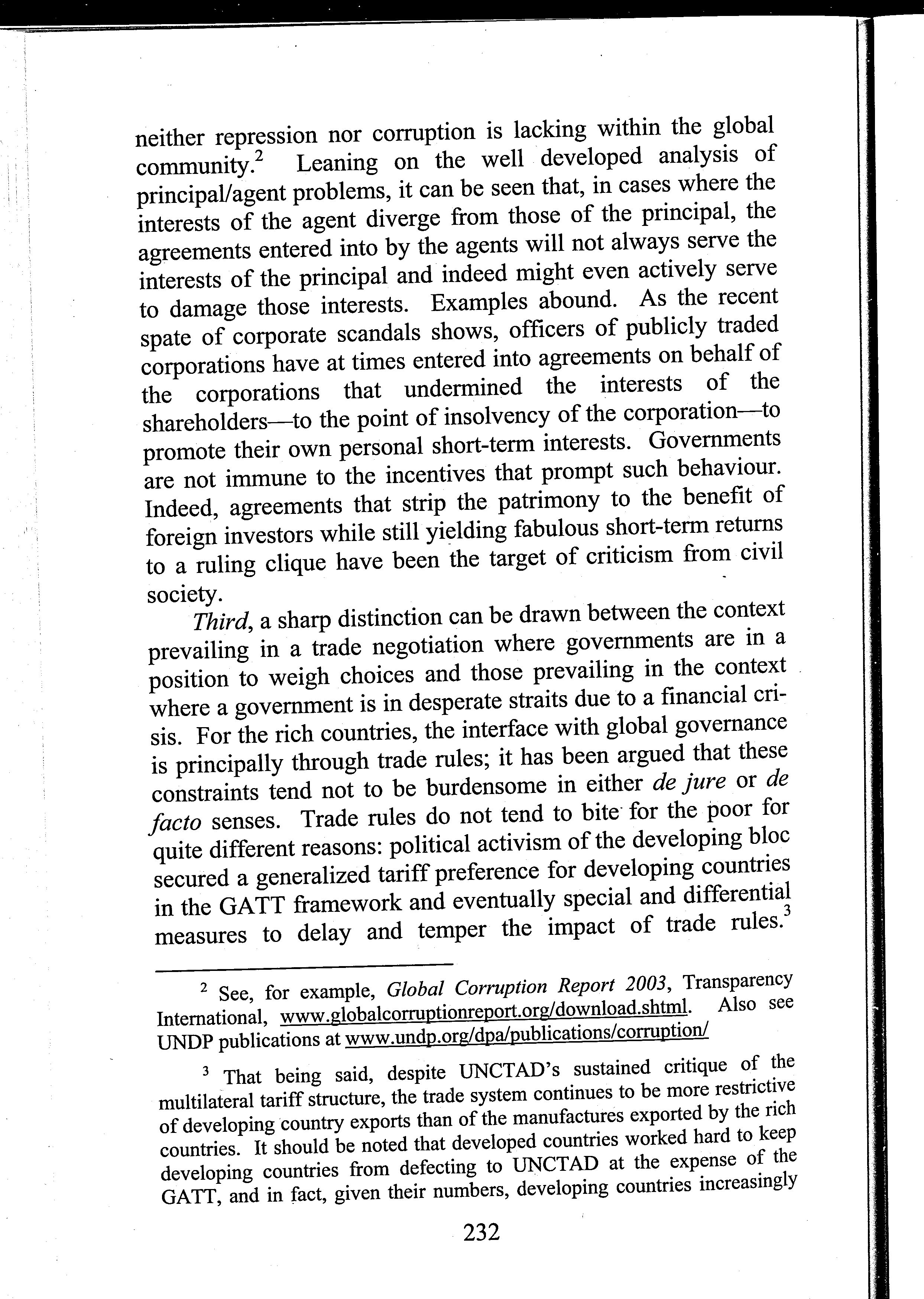 neither repression nor corruption is lacking within the global community.$^2$ Leaning on the well developed analysis of principal/agent problems, it can be seen that, in cases where the interests of the agent diverge from those of the principal, the agreements entered into by the agents will not always serve the interests of the principal and indeed might even actively serve to damage those interests. Examples abound. As the recent spate of corporate scandals shows, officers of publicly traded corporations have at times entered into agreements on behalf of the corporations that undermined the interests of the shareholders—to the point of insolvency of the corporation—to promote their own personal short-term interests. Governments are not immune to the incentives that prompt such behaviour. Indeed, agreements that strip the patrimony to the benefit of foreign investors while still yielding fabulous short-term returns to a ruling clique have been the target of criticism from civil society.

Third, a sharp distinction can be drawn between the context prevailing in a trade negotiation where governments are in a position to weigh choices and those prevailing in the context where a government is in desperate straits due to a financial crisis. For the rich countries, the interface with global governance is principally through trade rules; it has been argued that these constraints tend not to be burdensome in either de jure or de facto senses. Trade rules do not tend to bite for the poor for quite different reasons: political activism of the developing bloc secured a generalized tariff preference for developing countries in the GATT framework and eventually special and differential measures to delay and temper the impact of trade rules.$^3$

$^2$ See, for example, Global Corruption Report 2003, Transparency International, www.globalcorruptionreport.org/download.shtml. Also see UNDP publications at www.undp.org/dpa/publications/corruption/

$^3$ That being said, despite UNCTAD's sustained critique of the multilateral tariff structure, the trade system continues to be more restrictive of developing country exports than of the manufactures exported by the rich countries. It should be noted that developed countries worked hard to keep developing countries from defecting to UNCTAD at the expense of the GATT, and in fact, given their numbers, developing countries increasingly

232